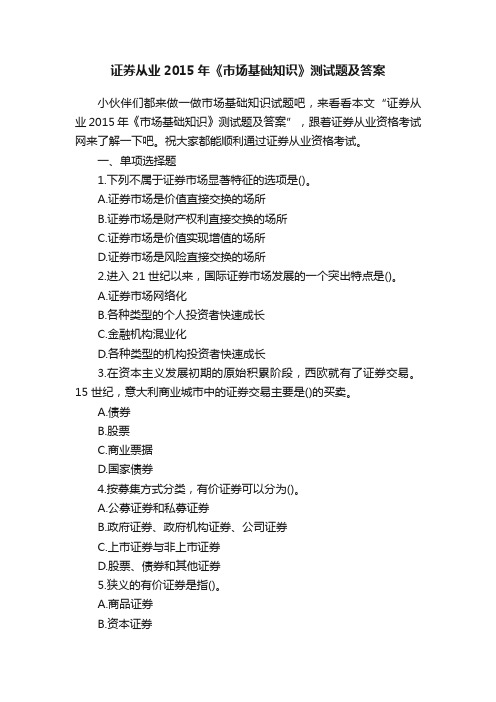 证券从业 2015 年《市场基础知识》测试题及答案

小伙伴们都来做一做市场基础知识试题吧，来看看本文“证券从业 2015 年《市场基础知识》测试题及答案”，跟着证券从业资格考试网来了解一下吧。祝大家都能顺利通过证券从业资格考试。

一、单项选择题

1.下列不属于证券市场显著特征的选项是()。

A.证券市场是价值直接交换的场所

B.证券市场是财产权利直接交换的场所

C.证券市场是价值实现增值的场所

D.证券市场是风险直接交换的场所

2.进入 21 世纪以来，国际证券市场发展的一个突出特点是()。

A.证券市场网络化

B.各种类型的个人投资者快速成长

C.金融机构混业化

D.各种类型的机构投资者快速成长

3.在资本主义发展初期的原始积累阶段，西欧就有了证券交易。15 世纪，意大利商业城市中的证券交易主要是()的买卖。

A.债券

B.股票

C.商业票据

D.国家债券

4.按募集方式分类，有价证券可以分为()。

A.公募证券和私募证券

B.政府证券、政府机构证券、公司证券

C.上市证券与非上市证券

D.股票、债券和其他证券

5.狭义的有价证券是指()。

A.商品证券

B.资本证券